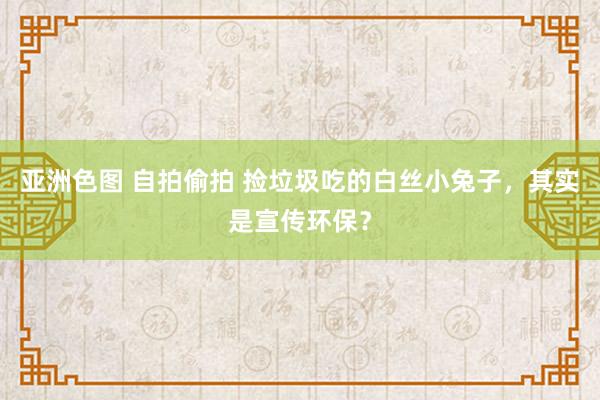 亚洲色图 自拍偷拍 捡垃圾吃的白丝小兔子，其实是宣传环保？